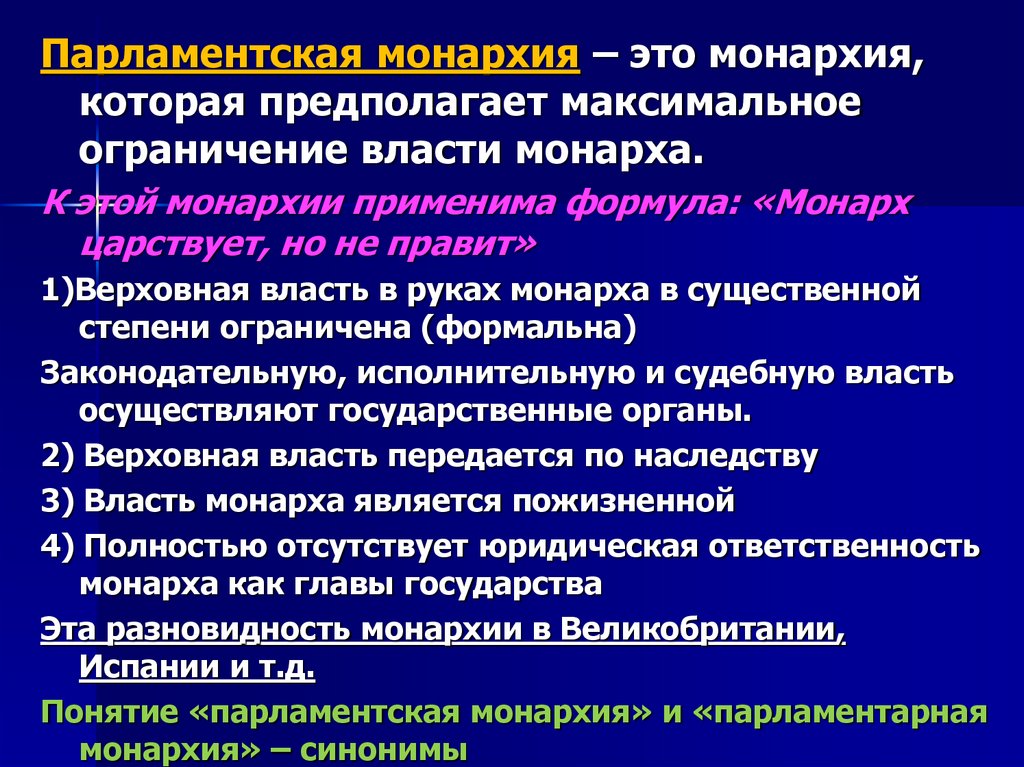 Парламентская монархия – это монархия, которая предполагает максимальное ограничение власти монарха.

К этой монархии применима формула: «Монарх царствует, но не правит»

1)Верховная власть в руках монарха в существенной степени ограничена (формальна)

Законодательную, исполнительную и судебную власть осуществляют государственные органы.

2) Верховная власть передается по наследству

3) Власть монарха является пожизненной

4) Полностью отсутствует юридическая ответственность монарха как главы государства

Эта разновидность монархии в Великобритании, Испании и т.д.

Понятие «парламентская монархия» и «парламентарная монархия» – синонимы